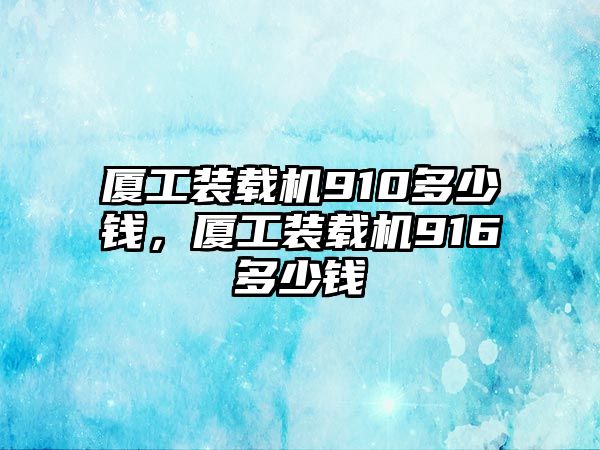 厦工装载机910多少钱，厦工装载机916多少钱